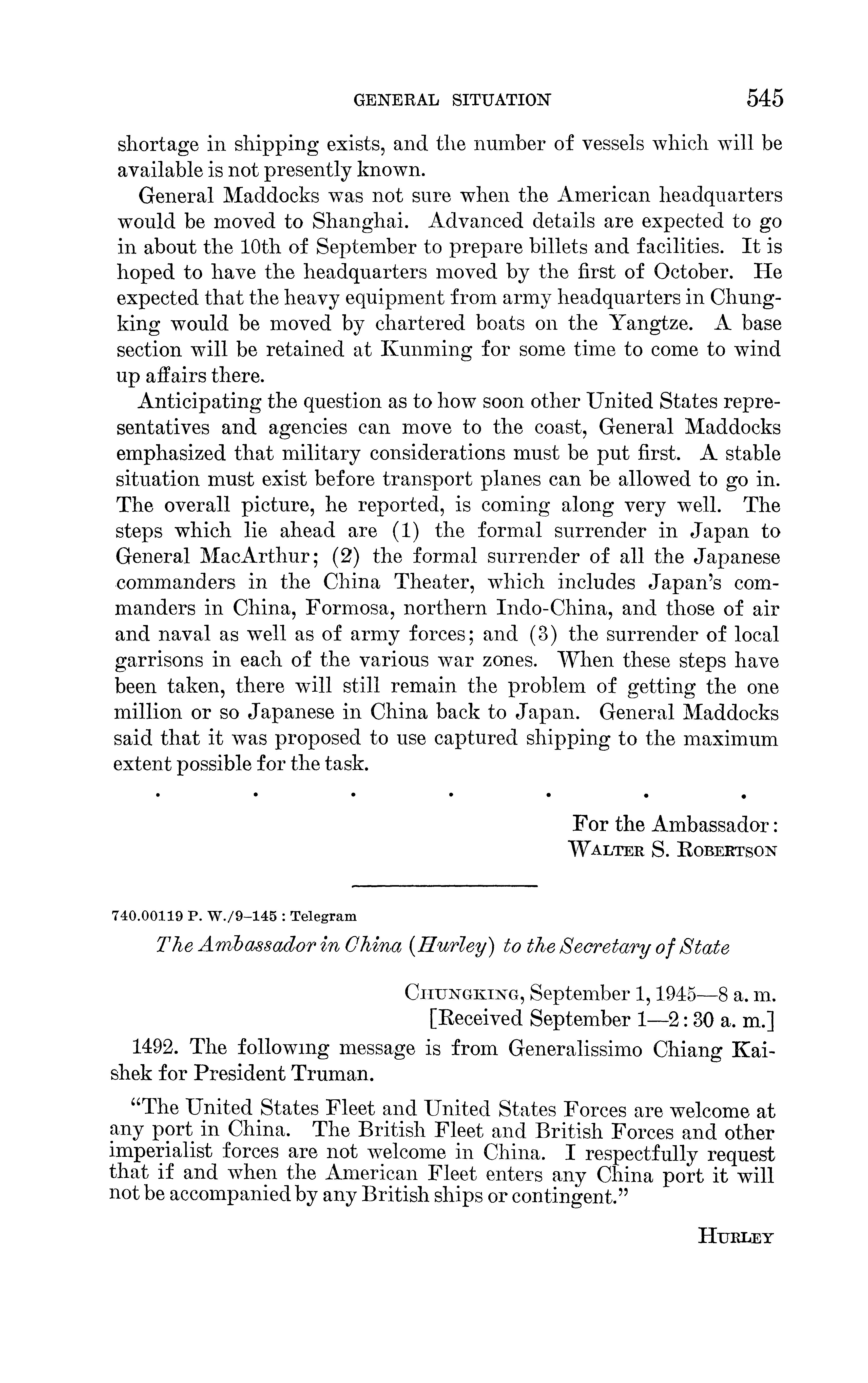 GENERAL SITUATION 545

shortage in shipping exists, and the number of vessels which will be available is not presently known.

General Maddocks was not sure when the American headquarters would be moved to Shanghai. Advanced details are expected to go in about the 10th of September to prepare billets and facilities. It is hoped to have the headquarters moved by the first of October. He expected that the heavy equipment from army headquarters in Chungking would be moved by chartered boats on the Yangtze. A base section will be retained at Kunming for some time to come to wind up affairs there.

Anticipating the question as to how soon other United States representatives and agencies can move to the coast, General Maddocks emphasized that military considerations must be put first. A stable situation must exist before transport planes can be allowed to go in. The overall picture, he reported, is coming along very well. The steps which lie ahead are (1) the formal surrender in Japan to General MacArthur; (2) the formal surrender of all the Japanese commanders in the China Theater, which includes Japan's commanders in China, Formosa, northern Indo-China, and those of air and naval as well as of army forces; and (3) the surrender of local garrisons in each of the various war zones. When these steps have been taken, there will still remain the problem of getting the one million or so Japanese in China back to Japan. General Maddocks said that it was proposed to use captured shipping to the maximum extent possible for the task.

. . . . . . .

For the Ambassador:
WALTER S. ROBERTSON

740.00119 P. W./9–145 : Telegram

The Ambassador in China (Hurley) to the Secretary of State

CHUNGKING, September 1, 1945—8 a. m.
[Received September 1—2:30 a. m.]

1492. The following message is from Generalissimo Chiang Kai-shek for President Truman.

"The United States Fleet and United States Forces are welcome at any port in China. The British Fleet and British Forces and other imperialist forces are not welcome in China. I respectfully request that if and when the American Fleet enters any China port it will not be accompanied by any British ships or contingent."

HURLEY